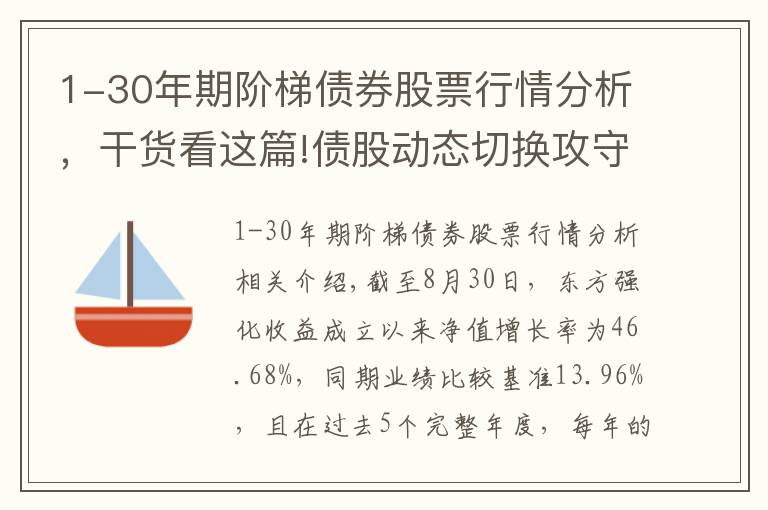 1-30年期阶梯债券股票行情分析，干货看这篇!债股动态切换攻守

1-30年期阶梯债券股票行情分析相关介绍，截至8月30日，东方强化收益成立以来净值增长率为46.68%，同期业绩比较基准13.96%，且在过去5个完整年度，每年的